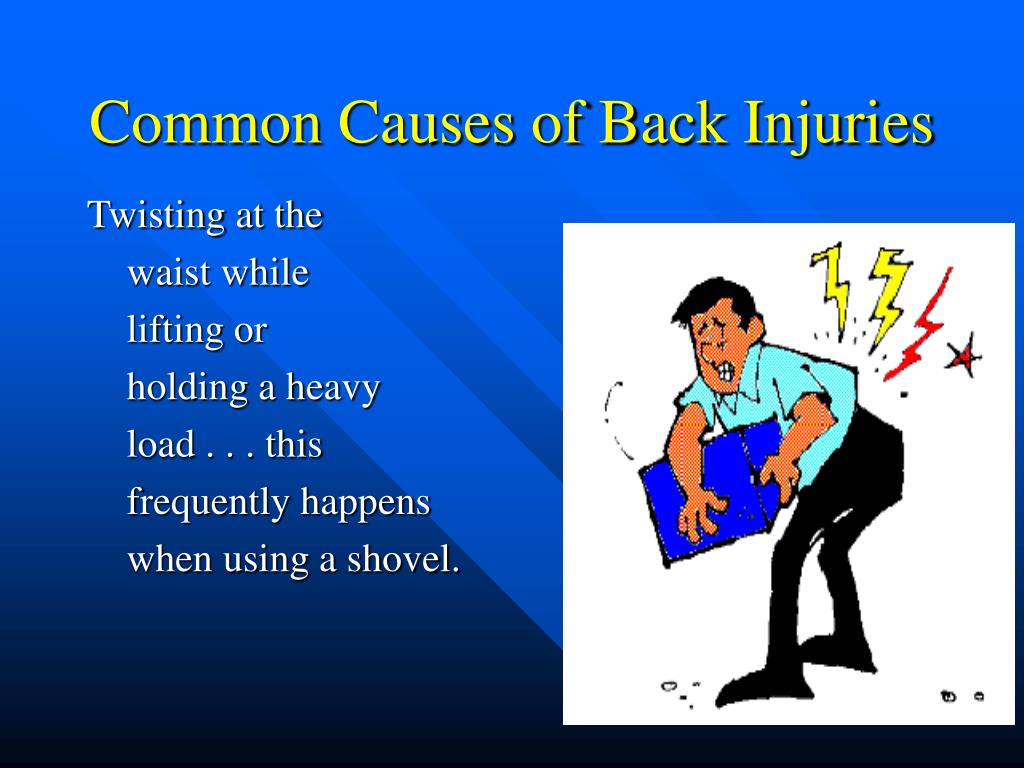 Common Causes of Back Injuries

Twisting at the waist while lifting or holding a heavy load . . . this frequently happens when using a shovel.